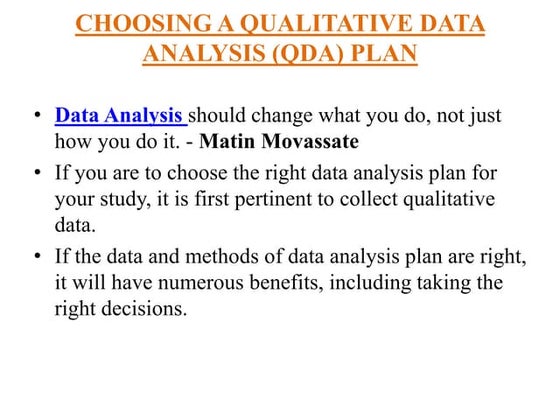 CHOOSING A QUALITATIVE DATA ANALYSIS (QDA) PLAN

• Data Analysis should change what you do, not just how you do it. - Matin Movassate

• If you are to choose the right data analysis plan for your study, it is first pertinent to collect qualitative data.

• If the data and methods of data analysis plan are right, it will have numerous benefits, including taking the right decisions.